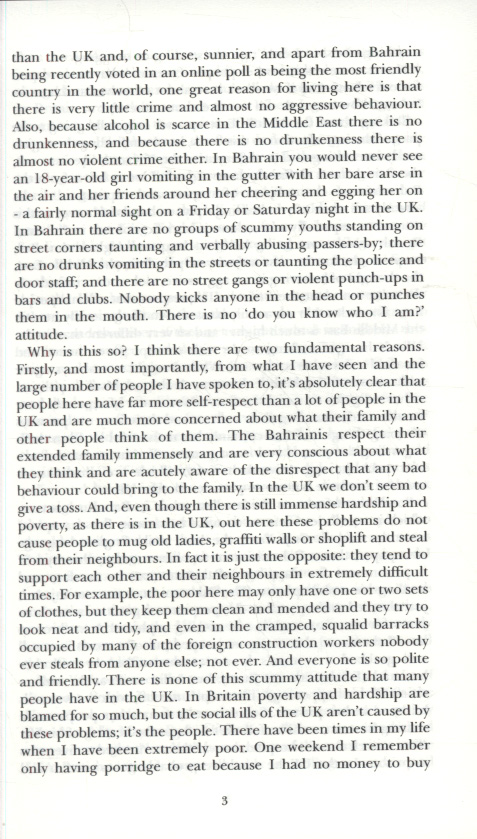 than the UK and, of course, sunnier, and apart from Bahrain being recently voted in an online poll as being the most friendly country in the world, one great reason for living here is that there is very little crime and almost no aggressive behaviour. Also, because alcohol is scarce in the Middle East there is no drunkenness, and because there is no drunkenness there is almost no violent crime either. In Bahrain you would never see an 18-year-old girl vomiting in the gutter with her bare arse in the air and her friends around her cheering and egging her on - a fairly normal sight on a Friday or Saturday night in the UK. In Bahrain there are no groups of scummy youths standing on street corners taunting and verbally abusing passers-by; there are no drunks vomiting in the streets or taunting the police and door staff; and there are no street gangs or violent punch-ups in bars and clubs. Nobody kicks anyone in the head or punches them in the mouth. There is no 'do you know who I am?' attitude.

Why is this so? I think there are two fundamental reasons. Firstly, and most importantly, from what I have seen and the large number of people I have spoken to, it's absolutely clear that people here have far more self-respect than a lot of people in the UK and are much more concerned about what their family and other people think of them. The Bahrainis respect their extended family immensely and are very conscious about what they think and are acutely aware of the disrespect that any bad behaviour could bring to the family. In the UK we don't seem to give a toss. And, even though there is still immense hardship and poverty, as there is in the UK, out here these problems do not cause people to mug old ladies, graffiti walls or shoplift and steal from their neighbours. In fact it is just the opposite: they tend to support each other and their neighbours in extremely difficult times. For example, the poor here may only have one or two sets of clothes, but they keep them clean and mended and they try to look neat and tidy, and even in the cramped, squalid barracks occupied by many of the foreign construction workers nobody ever steals from anyone else; not ever. And everyone is so polite and friendly. There is none of this scummy attitude that many people have in the UK. In Britain poverty and hardship are blamed for so much, but the social ills of the UK aren't caused by these problems; it's the people. There have been times in my life when I have been extremely poor. One weekend I remember only having porridge to eat because I had no money to buy

3